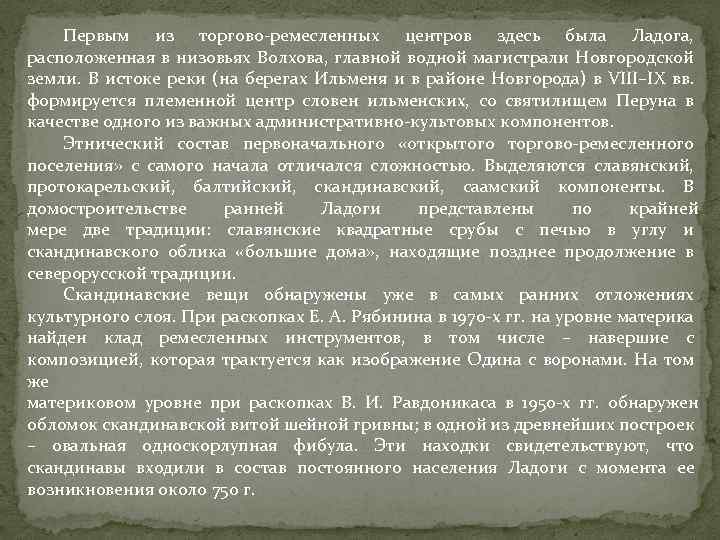 Первым из торгово-ремесленных центров здесь была Ладога, расположенная в низовьях Волхова, главной водной магистрали Новгородской земли. В истоке реки (на берегах Ильменя и в районе Новгорода) в VIII–IX вв. формируется племенной центр словен ильменских, со святилищем Перуна в качестве одного из важных административно-культовых компонентов.

Этнический состав первоначального «открытого торгово-ремесленного поселения» с самого начала отличался сложностью. Выделяются славянский, протокарельский, балтийский, скандинавский, саамский компоненты. В домостроительстве ранней Ладоги представлены по крайней мере две традиции: славянские квадратные срубы с печью в углу и скандинавского облика «большие дома», находящие позднее продолжение в северорусской традиции.

Скандинавские вещи обнаружены уже в самых ранних отложениях культурного слоя. При раскопках Е. А. Рябинина в 1970-х гг. на уровне материка найден клад ремесленных инструментов, в том числе – навершие с композицией, которая трактуется как изображение Одина с воронами. На том же

материковом уровне при раскопках В. И. Равдоникаса в 1950-х гг. обнаружен обломок скандинавской витой шейной гривны; в одной из древнейших построек – овальная односкорлупная фибула. Эти находки свидетельствуют, что скандинавы входили в состав постоянного населения Ладоги с момента ее возникновения около 750 г.